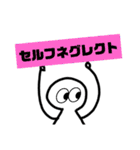 セルフネグレクト